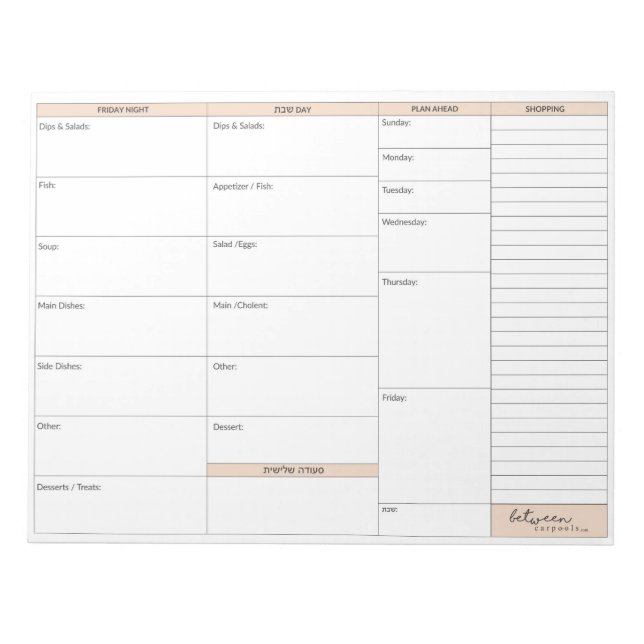 FRIDAY NIGHT

Dips & Salads:

Fish:

Soup:

Main Dishes:

Side Dishes:

Other:

Desserts / Treats:

שבת DAY

Dips & Salads:

Appetizer / Fish:

Salad /Eggs:

Main /Cholent:

Other:

Dessert:

סעודה שלישית

PLAN AHEAD

Sunday:

Monday:

Tuesday:

Wednesday:

Thursday:

Friday:

שבת:

SHOPPING

between carpools.com